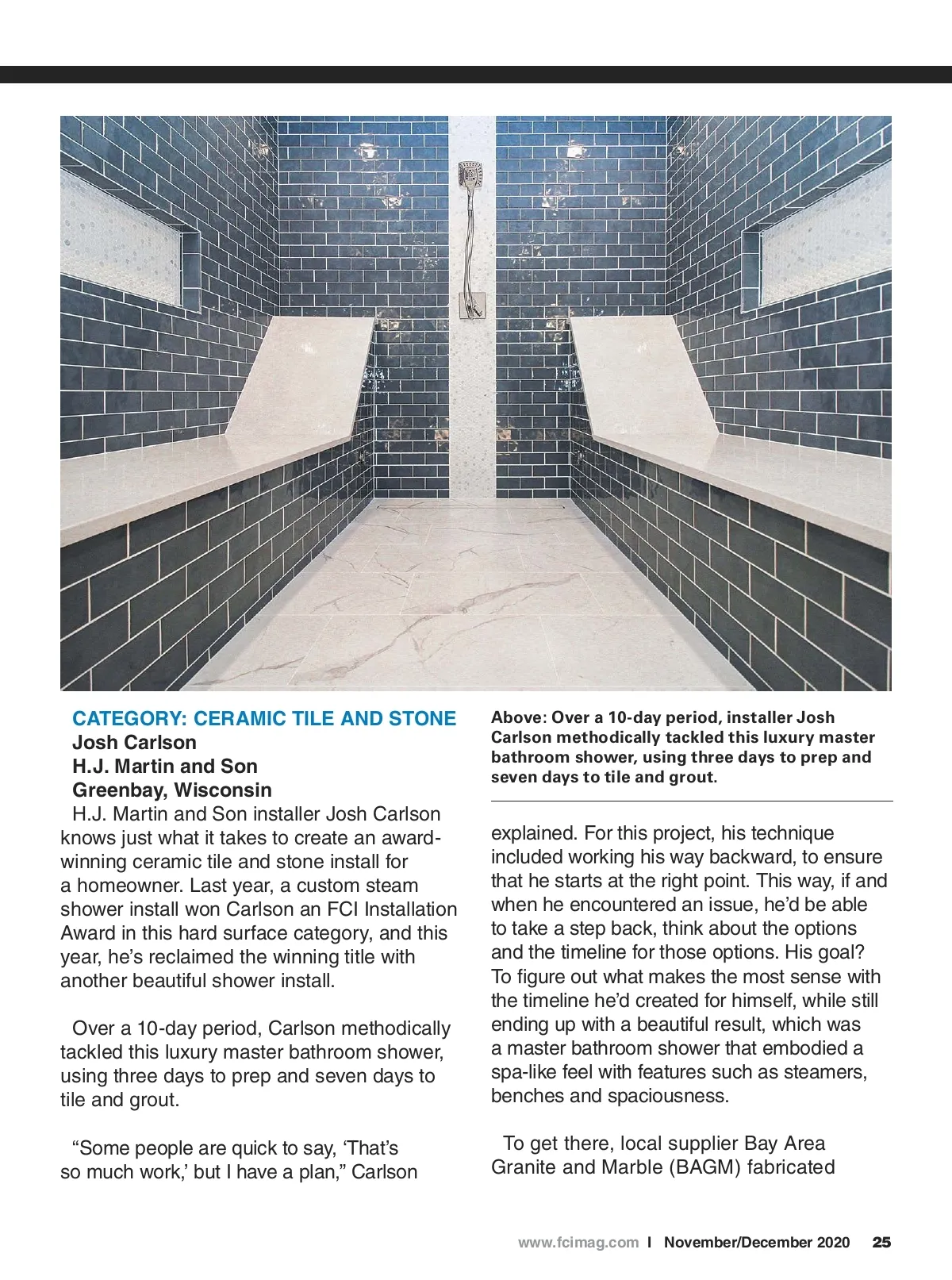 CATEGORY: CERAMIC TILE AND STONE
Josh Carlson
H.J. Martin and Son
Greenbay, Wisconsin

H.J. Martin and Son installer Josh Carlson knows just what it takes to create an award-winning ceramic tile and stone install for a homeowner. Last year, a custom steam shower install won Carlson an FCI Installation Award in this hard surface category, and this year, he's reclaimed the winning title with another beautiful shower install.

Over a 10-day period, Carlson methodically tackled this luxury master bathroom shower, using three days to prep and seven days to tile and grout.

"Some people are quick to say, 'That's so much work,' but I have a plan," Carlson

Above: Over a 10-day period, installer Josh Carlson methodically tackled this luxury master bathroom shower, using three days to prep and seven days to tile and grout.

explained. For this project, his technique included working his way backward, to ensure that he starts at the right point. This way, if and when he encountered an issue, he'd be able to take a step back, think about the options and the timeline for those options. His goal? To figure out what makes the most sense with the timeline he'd created for himself, while still ending up with a beautiful result, which was a master bathroom shower that embodied a spa-like feel with features such as steamers, benches and spaciousness.

To get there, local supplier Bay Area Granite and Marble (BAGM) fabricated

www.fcimag.com I November/December 2020 25